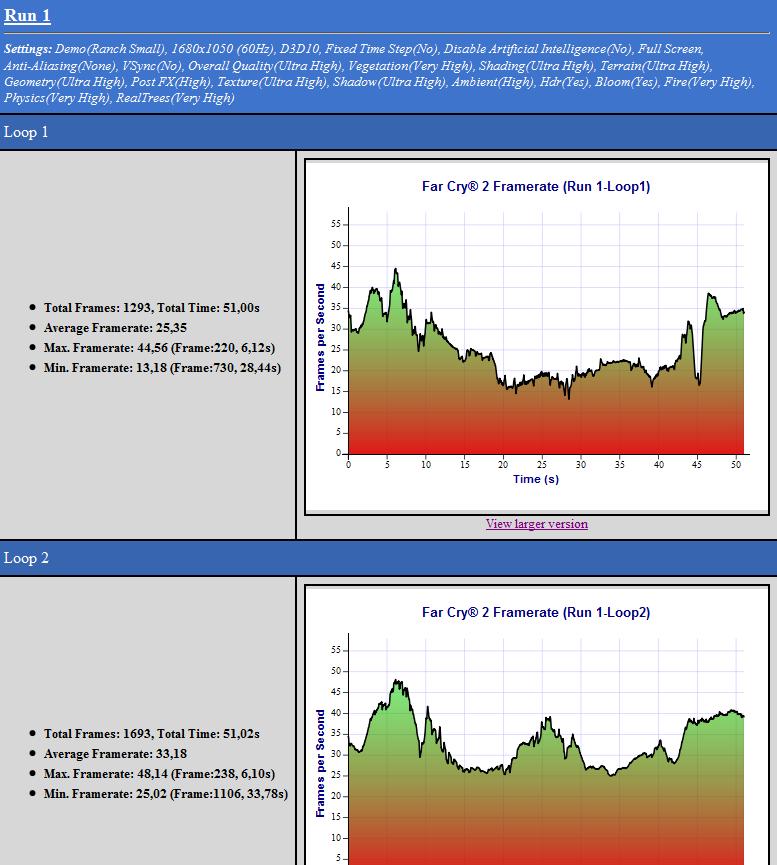 Run 1

Settings: Demo(Ranch Small), 1680x1050 (60Hz), D3D10, Fixed Time Step(No), Disable Artificial Intelligence(No), Full Screen, Anti-Aliasing(None), VSync(No), Overall Quality(Ultra High), Vegetation(Very High), Shading(Ultra High), Terrain(Ultra High), Geometry(Ultra High), Post FX(High), Texture(Ultra High), Shadow(Ultra High), Ambient(High), Hdr(Yes), Bloom(Yes), Fire(Very High), Physics(Very High), RealTrees(Very High)

Loop 1

- Total Frames: 1293, Total Time: 51,00s
- Average Framerate: 25,35
- Max. Framerate: 44,56 (Frame:220, 6,12s)
- Min. Framerate: 13,18 (Frame:730, 28,44s)

Far Cry® 2 Framerate (Run 1-Loop1)

Frames per Second

55
50
45
40
35
30
25
20
15
10
5
0

0 5 10 15 20 25 30 35 40 45 50

Time (s)

View larger version

Loop 2

- Total Frames: 1693, Total Time: 51,02s
- Average Framerate: 33,18
- Max. Framerate: 48,14 (Frame:238, 6,10s)
- Min. Framerate: 25,02 (Frame:1106, 33,78s)

Far Cry® 2 Framerate (Run 1-Loop2)

Frames per Second

55
50
45
40
35
30
25
20
15
10
5